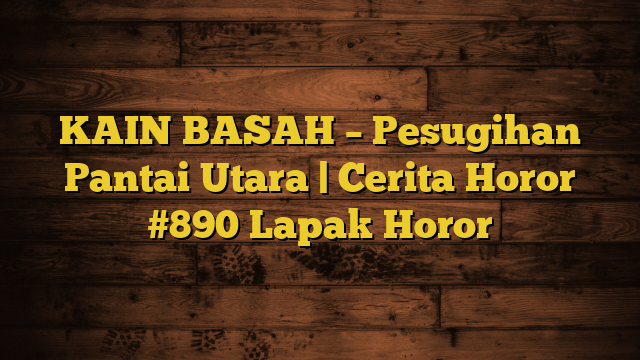 KAIN BASAH – Pesugihan Pantai Utara | Cerita Horor #890 Lapak Horor